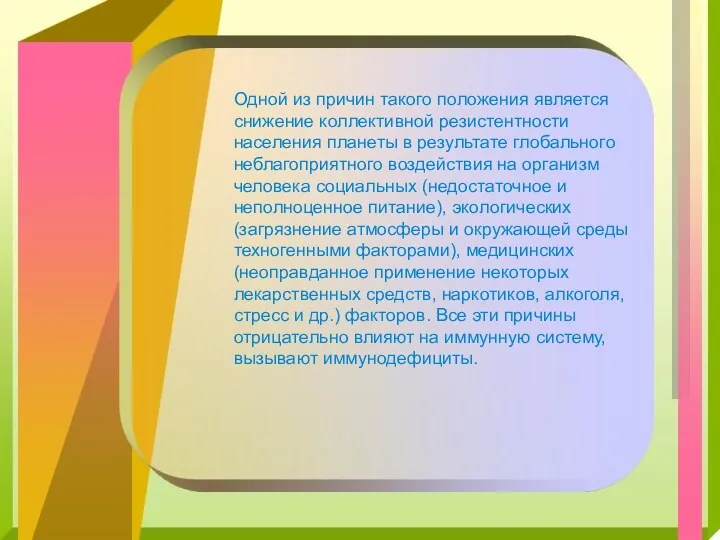 Одной из причин такого положения является снижение коллективной резистентности населения планеты в результате глобального неблагоприятного воздействия на организм человека социальных (недостаточное и неполноценное питание), экологических (загрязнение атмосферы и окружающей среды техногенными факторами), медицинских (неоправданное применение некоторых лекарственных средств, наркотиков, алкоголя, стресс и др.) факторов. Все эти причины отрицательно влияют на иммунную систему, вызывают иммунодефициты.